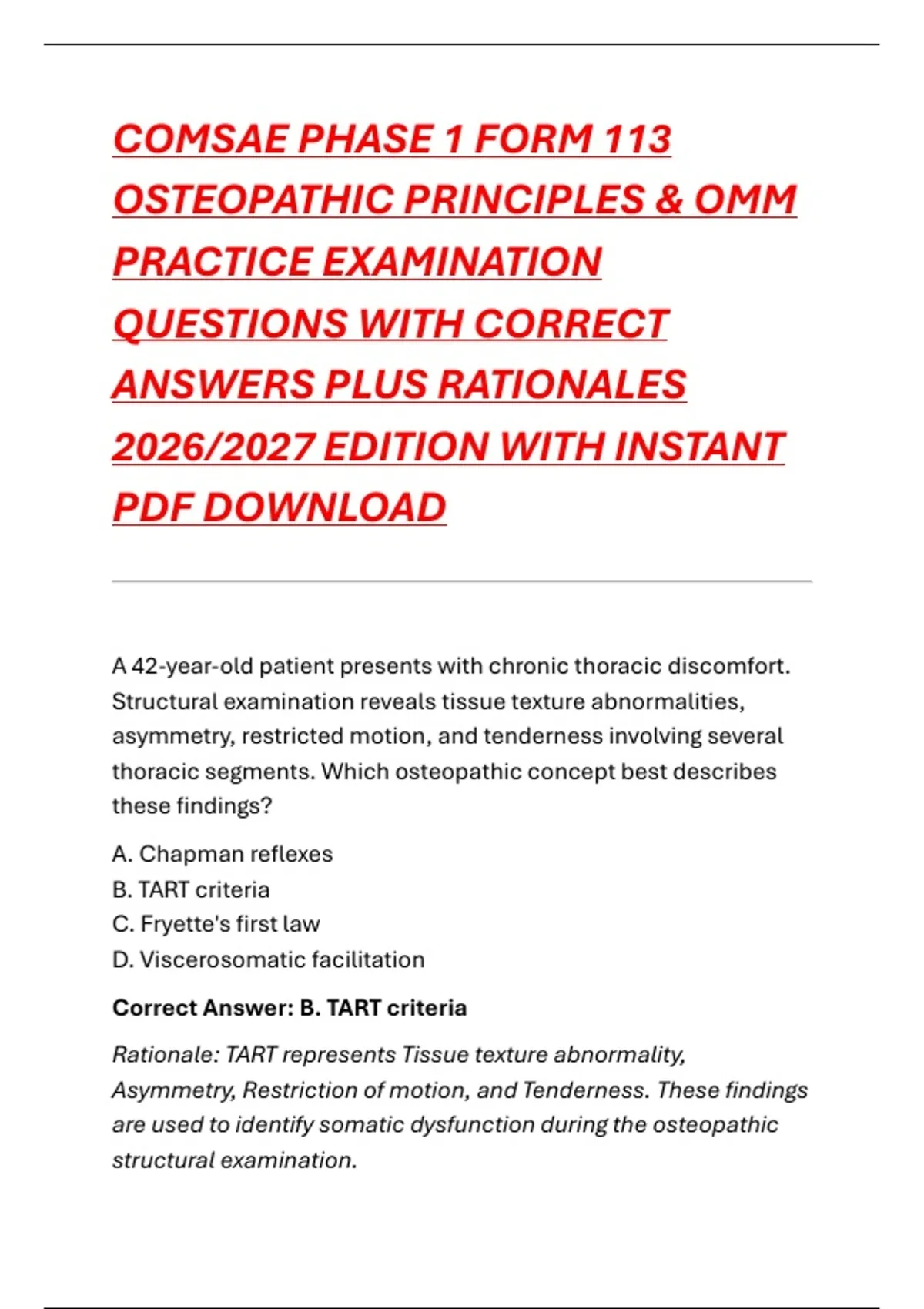 COMSAE PHASE 1 FORM 113 OSTEOPATHIC PRINCIPLES & OMM PRACTICE EXAMINATION QUESTIONS WITH CORRECT ANSWERS PLUS RATIONALES 2026/2027 EDITION WITH INSTANT PDF DOWNLOAD

A 42-year-old patient presents with chronic thoracic discomfort. Structural examination reveals tissue texture abnormalities, asymmetry, restricted motion, and tenderness involving several thoracic segments. Which osteopathic concept best describes these findings?

A. Chapman reflexes
B. TART criteria
C. Fryette's first law
D. Viscerosomatic facilitation

Correct Answer: B. TART criteria

Rationale: TART represents Tissue texture abnormality, Asymmetry, Restriction of motion, and Tenderness. These findings are used to identify somatic dysfunction during the osteopathic structural examination.